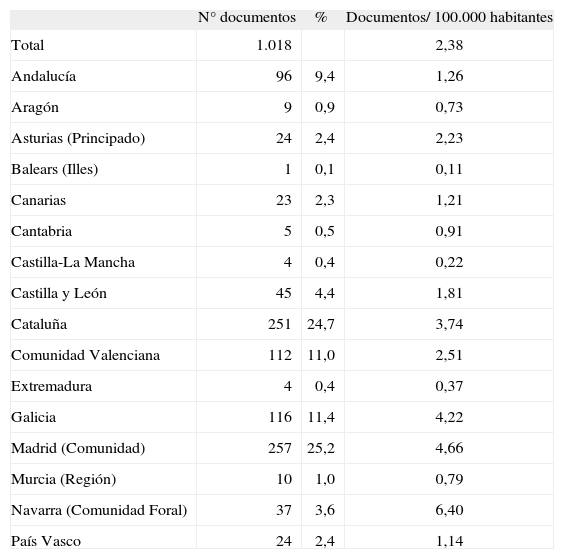 | | N° documentos | % | Documentos/ 100.000 habitantes |
|---|---|---|---|
| Total | 1.018 | | 2,38 |
| Andalucía | 96 | 9,4 | 1,26 |
| Aragón | 9 | 0,9 | 0,73 |
| Asturias (Principado) | 24 | 2,4 | 2,23 |
| Balears (Illes) | 1 | 0,1 | 0,11 |
| Canarias | 23 | 2,3 | 1,21 |
| Cantabria | 5 | 0,5 | 0,91 |
| Castilla-La Mancha | 4 | 0,4 | 0,22 |
| Castilla y León | 45 | 4,4 | 1,81 |
| Cataluña | 251 | 24,7 | 3,74 |
| Comunidad Valenciana | 112 | 11,0 | 2,51 |
| Extremadura | 4 | 0,4 | 0,37 |
| Galicia | 116 | 11,4 | 4,22 |
| Madrid (Comunidad) | 257 | 25,2 | 4,66 |
| Murcia (Región) | 10 | 1,0 | 0,79 |
| Navarra (Comunidad Foral) | 37 | 3,6 | 6,40 |
| País Vasco | 24 | 2,4 | 1,14 |